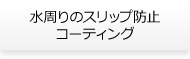 水周りのスリップ防止
コーティング